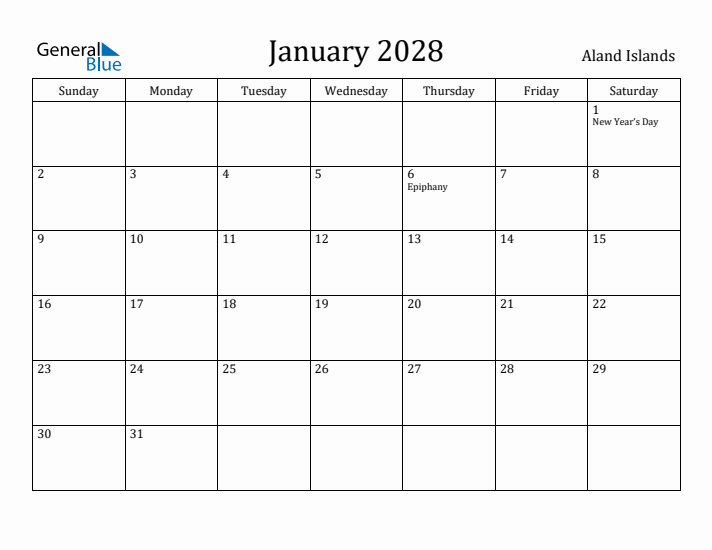 General Blue

January 2028

Aland Islands

| Sunday | Monday | Tuesday | Wednesday | Thursday | Friday | Saturday |
|---|---|---|---|---|---|---|
| | | | | | | 1 New Year's Day |
| 2 | 3 | 4 | 5 | 6 Epiphany | 7 | 8 |
| 9 | 10 | 11 | 12 | 13 | 14 | 15 |
| 16 | 17 | 18 | 19 | 20 | 21 | 22 |
| 23 | 24 | 25 | 26 | 27 | 28 | 29 |
| 30 | 31 | | | | | |